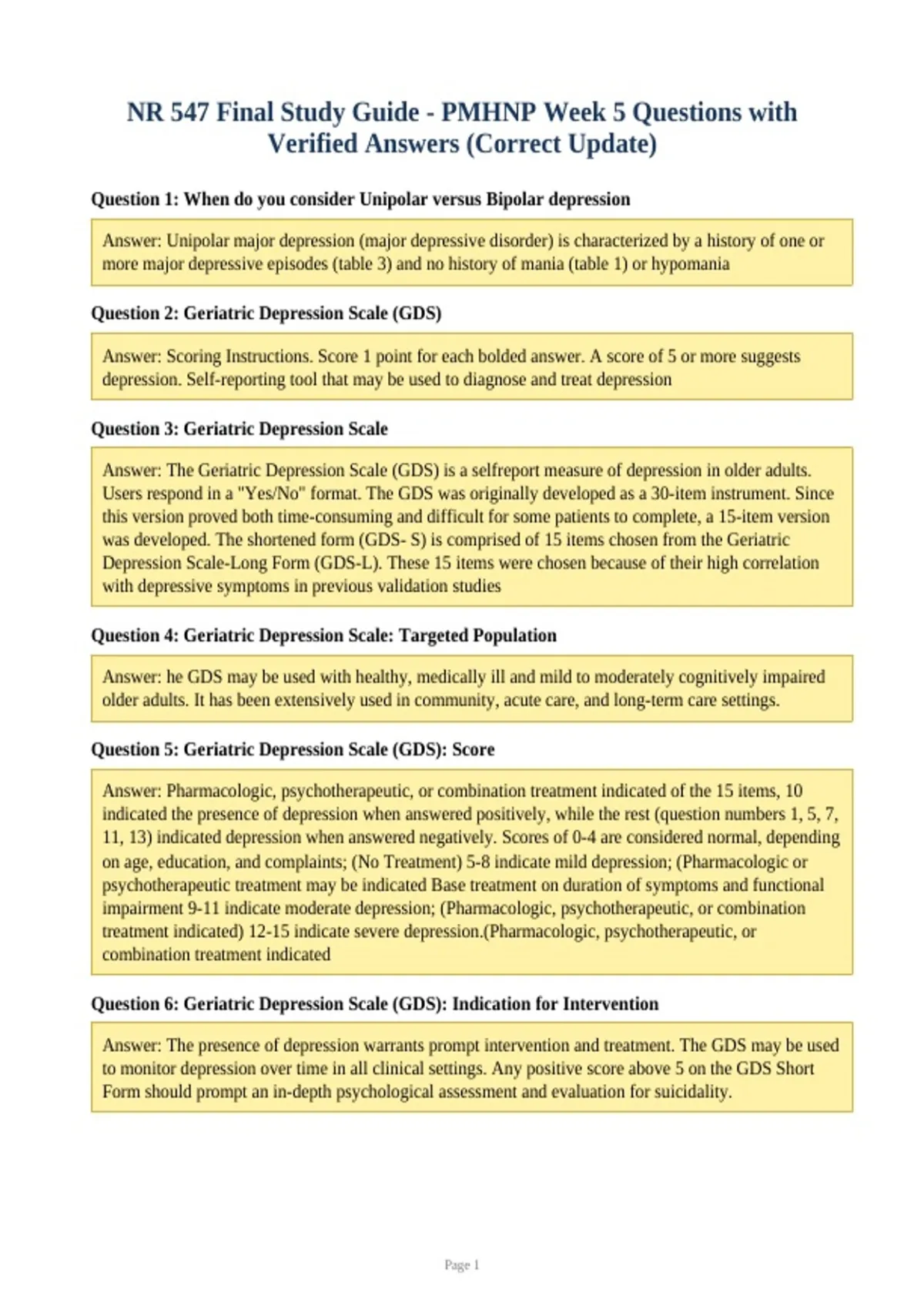 NR 547 Final Study Guide - PMHNP Week 5 Questions with Verified Answers (Correct Update)

Question 1: When do you consider Unipolar versus Bipolar depression

Answer: Unipolar major depression (major depressive disorder) is characterized by a history of one or more major depressive episodes (table 3) and no history of mania (table 1) or hypomania

Question 2: Geriatric Depression Scale (GDS)

Answer: Scoring Instructions. Score 1 point for each bolded answer. A score of 5 or more suggests depression. Self-reporting tool that may be used to diagnose and treat depression

Question 3: Geriatric Depression Scale

Answer: The Geriatric Depression Scale (GDS) is a selfreport measure of depression in older adults. Users respond in a "Yes/No" format. The GDS was originally developed as a 30-item instrument. Since this version proved both time-consuming and difficult for some patients to complete, a 15-item version was developed. The shortened form (GDS- S) is comprised of 15 items chosen from the Geriatric Depression Scale-Long Form (GDS-L). These 15 items were chosen because of their high correlation with depressive symptoms in previous validation studies

Question 4: Geriatric Depression Scale: Targeted Population

Answer: he GDS may be used with healthy, medically ill and mild to moderately cognitively impaired older adults. It has been extensively used in community, acute care, and long-term care settings.

Question 5: Geriatric Depression Scale (GDS): Score

Answer: Pharmacologic, psychotherapeutic, or combination treatment indicated of the 15 items, 10 indicated the presence of depression when answered positively, while the rest (question numbers 1, 5, 7, 11, 13) indicated depression when answered negatively. Scores of 0-4 are considered normal, depending on age, education, and complaints; (No Treatment) 5-8 indicate mild depression; (Pharmacologic or psychotherapeutic treatment may be indicated Base treatment on duration of symptoms and functional impairment 9-11 indicate moderate depression; (Pharmacologic, psychotherapeutic, or combination treatment indicated) 12-15 indicate severe depression.(Pharmacologic, psychotherapeutic, or combination treatment indicated

Question 6: Geriatric Depression Scale (GDS): Indication for Intervention

Answer: The presence of depression warrants prompt intervention and treatment. The GDS may be used to monitor depression over time in all clinical settings. Any positive score above 5 on the GDS Short Form should prompt an in-depth psychological assessment and evaluation for suicidality.

Page 1